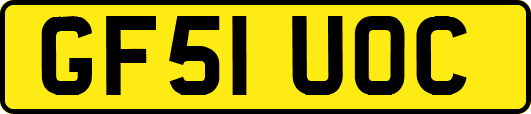 GF51 UOC